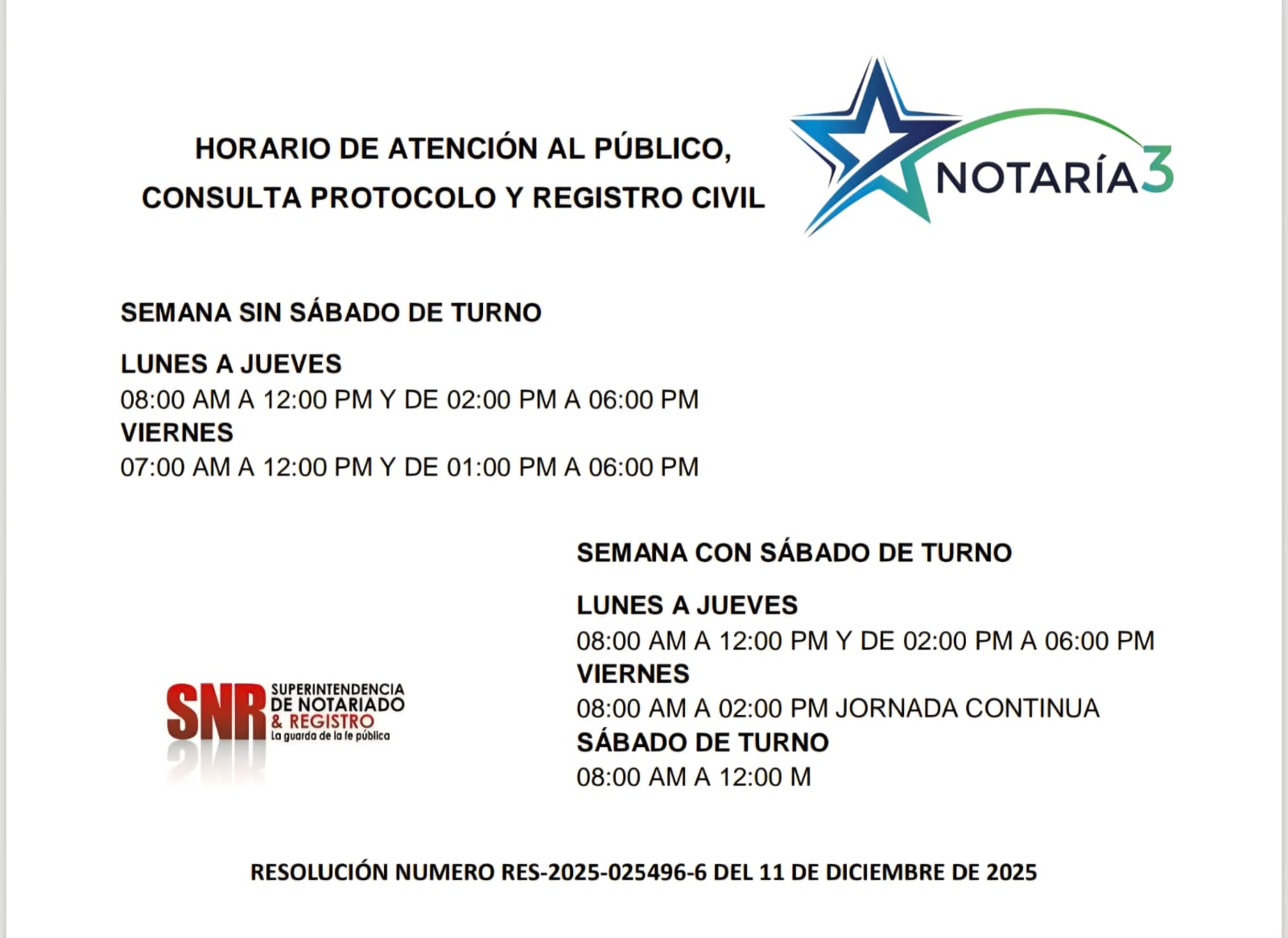 HORARIO DE ATENCIÓN AL PÚBLICO, CONSULTA PROTOCOLO Y REGISTRO CIVIL

NOTARÍA3

SEMANA SIN SÁBADO DE TURNO

LUNES A JUEVES
08:00 AM A 12:00 PM Y DE 02:00 PM A 06:00 PM
VIERNES
07:00 AM A 12:00 PM Y DE 01:00 PM A 06:00 PM

SEMANA CON SÁBADO DE TURNO

LUNES A JUEVES
08:00 AM A 12:00 PM Y DE 02:00 PM A 06:00 PM
VIERNES
08:00 AM A 02:00 PM JORNADA CONTINUA
SÁBADO DE TURNO
08:00 AM A 12:00 M

SNR SUPERINTENDENCIA DE NOTARIADO & REGISTRO La guarda de la fe pública

RESOLUCIÓN NUMERO RES-2025-025496-6 DEL 11 DE DICIEMBRE DE 2025